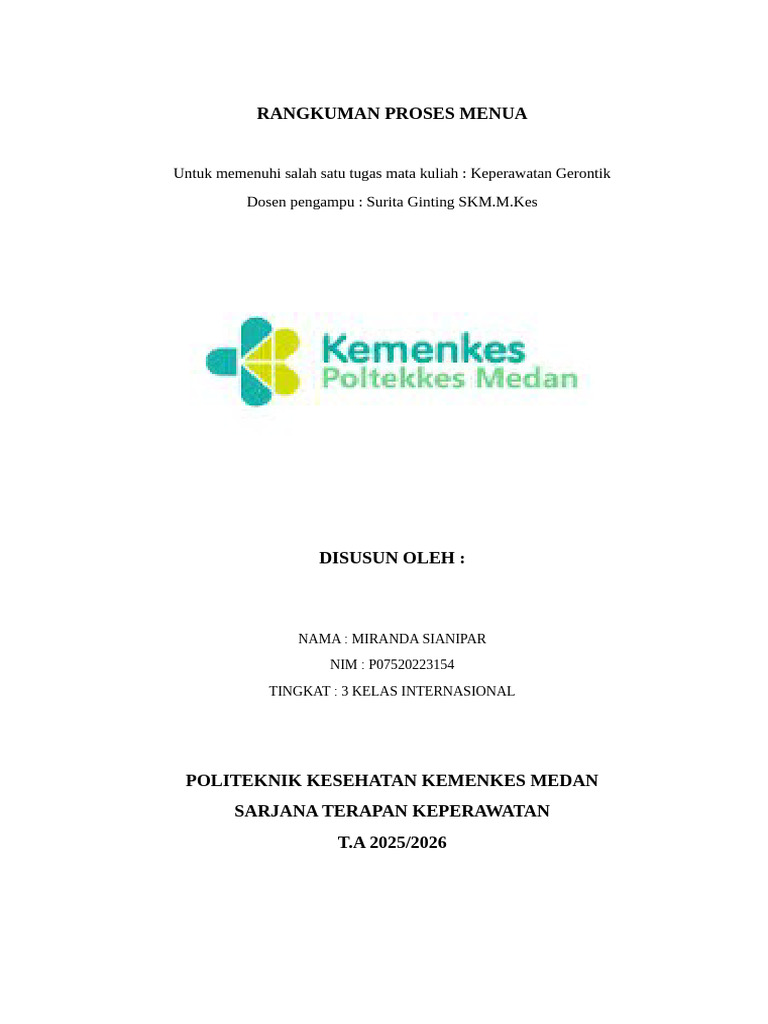 RANGKUMAN PROSES MENUA

Untuk memenuhi salah satu tugas mata kuliah : Keperawatan Gerontik

Dosen pengampu : Surita Ginting SKM.M.Kes

Kemenkes
Poltekkes Medan

DISUSUN OLEH :

NAMA : MIRANDA SIANIPAR

NIM : P07520223154

TINGKAT : 3 KELAS INTERNASIONAL

POLITEKNIK KESEHATAN KEMENKES MEDAN

SARJANA TERAPAN KEPERAWATAN

T.A 2025/2026